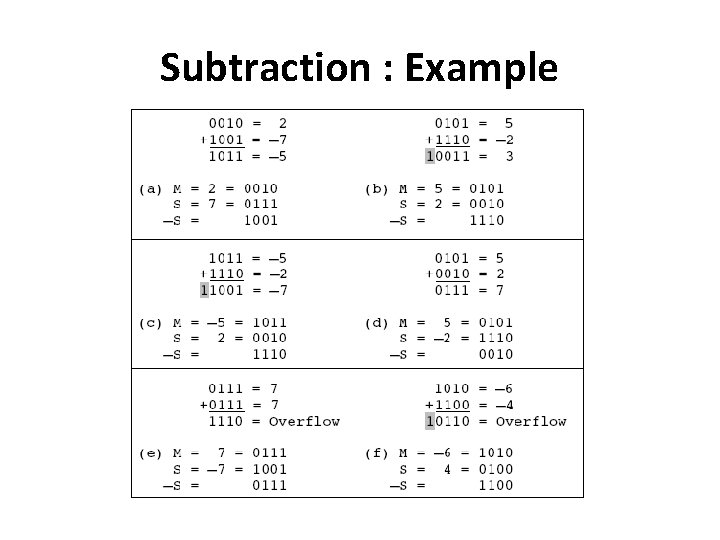 Subtraction : Example

0010 = 2
+1001 = −7
1011 = −5

(a) M = 2 = 0010
S = 7 = 0111
−S = 1001

0101 = 5
+1110 = −2
10011 = 3

(b) M = 5 = 0101
S = 2 = 0010
−S = 1110

1011 = −5
+1110 = −2
11001 = −7

(c) M = −5 = 1011
S = 2 = 0010
−S = 1110

0101 = 5
+0010 = 2
0111 = 7

(d) M = 5 = 0101
S = −2 = 1110
−S = 0010

0111 = 7
+0111 = 7
1110 = Overflow

(e) M = 7 = 0111
S = −7 = 1001
−S = 0111

1010 = −6
+1100 = −4
10110 = Overflow

(f) M = −6 = 1010
S = 4 = 0100
−S = 1100